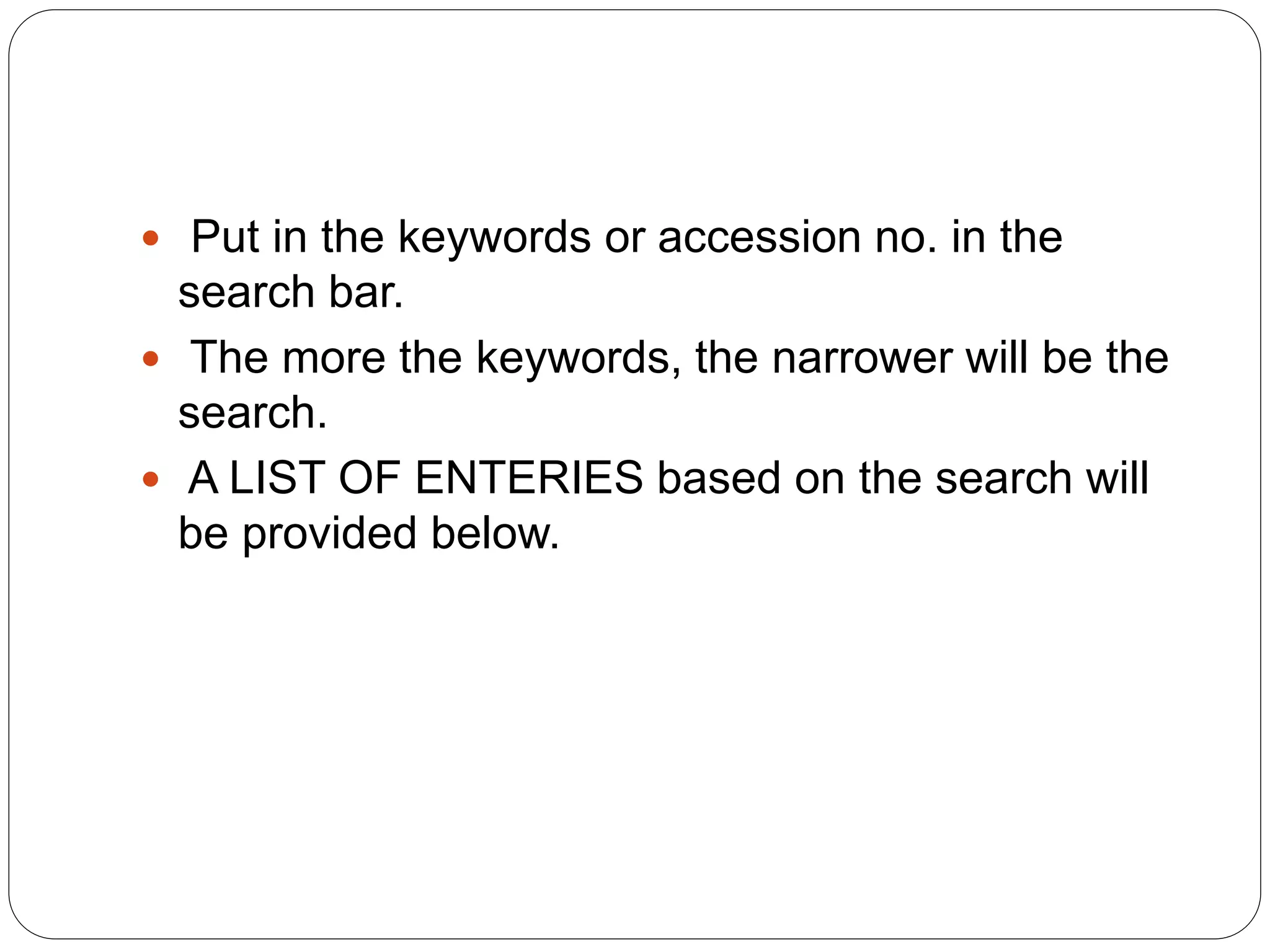 • Put in the keywords or accession no. in the search bar.
• The more the keywords, the narrower will be the search.
• A LIST OF ENTERIES based on the search will be provided below.